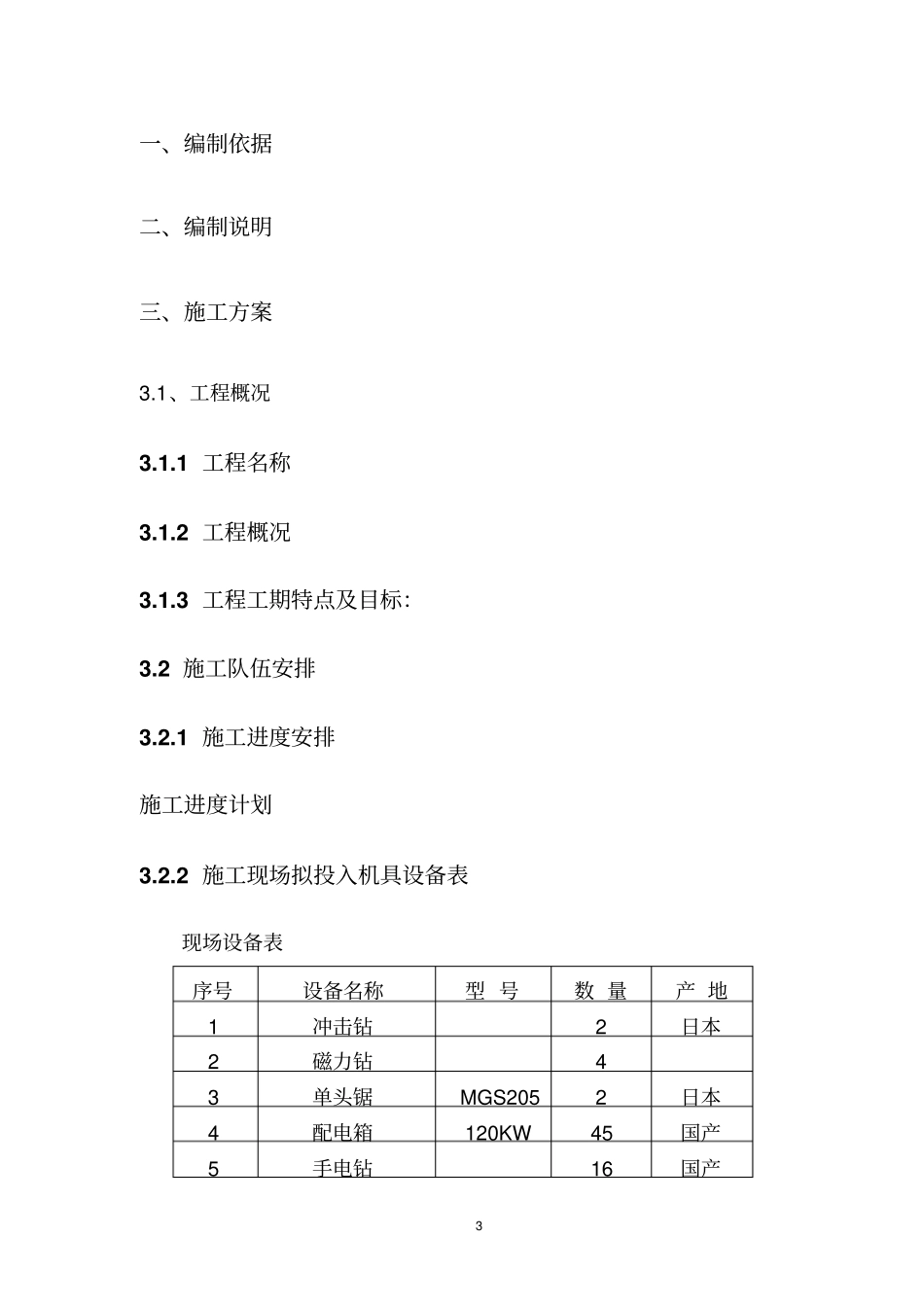 一、编制依据

二、编制说明

三、施工方案

3.1、工程概况

3.1.1 工程名称

3.1.2 工程概况

3.1.3 工程工期特点及目标:

3.2 施工队伍安排

3.2.1 施工进度安排

施工进度计划

3.2.2 施工现场拟投入机具设备表

现场设备表

| 序号 | 设备名称 | 型 号 | 数 量 | 产 地 |
|---|---|---|---|---|
| 1 | 冲击钻 |  | 2 | 日本 |
| 2 | 磁力钻 |  | 4 |  |
| 3 | 单头锯 | MGS205 | 2 | 日本 |
| 4 | 配电箱 | 120KW | 45 | 国产 |
| 5 | 手电钻 |  | 16 | 国产 |

3